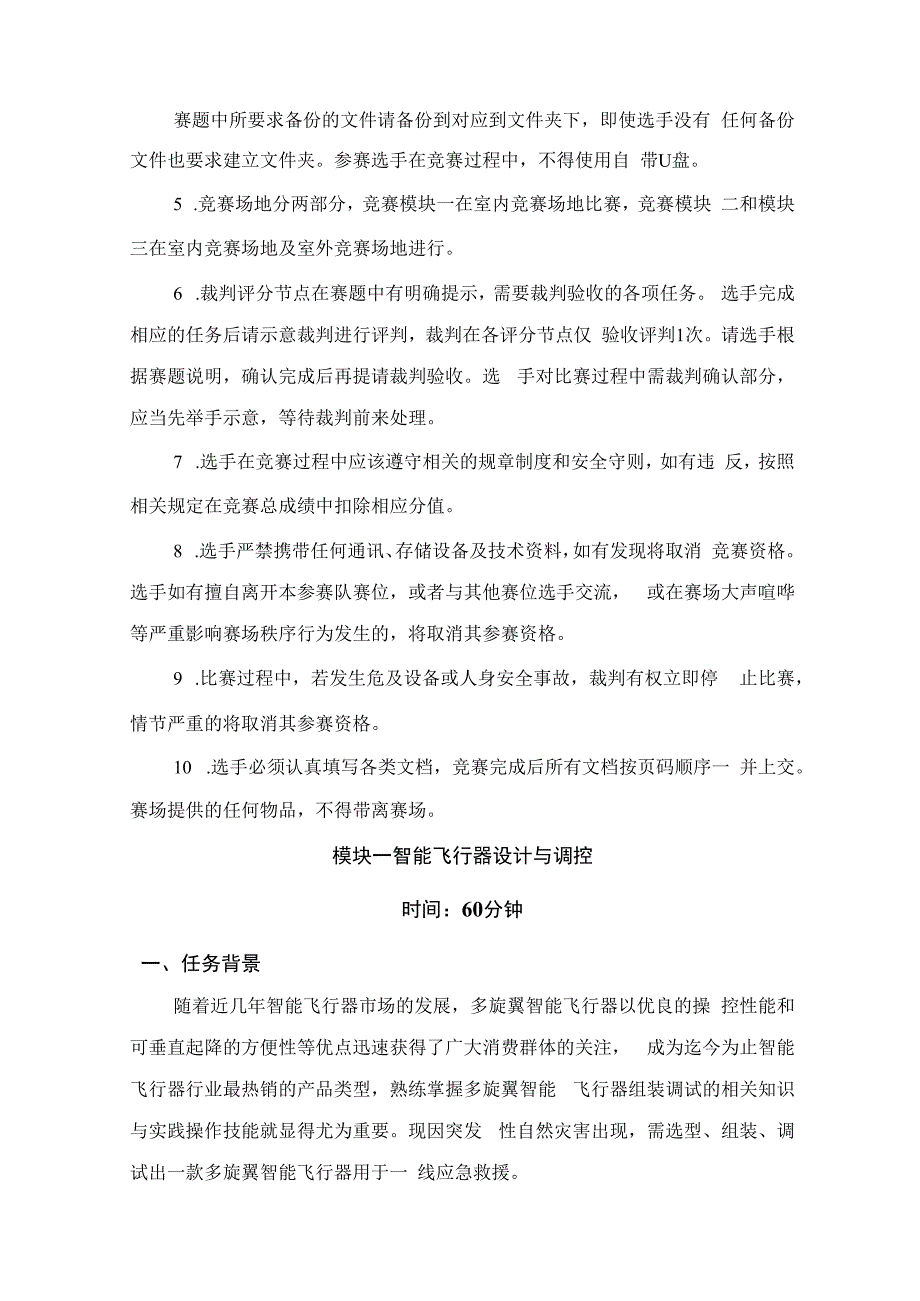 赛题中所要求备份的文件请备份到对应到文件夹下，即使选手没有 任何备份文件也要求建立文件夹。参赛选手在竞赛过程中，不得使用自 带U盘。

5 .竞赛场地分两部分，竞赛模块一在室内竞赛场地比赛，竞赛模块 二和模块三在室内竞赛场地及室外竞赛场地进行。

6 .裁判评分节点在赛题中有明确提示，需要裁判验收的各项任务。 选手完成相应的任务后请示意裁判进行评判，裁判在各评分节点仅 验收评判1次。请选手根据赛题说明，确认完成后再提请裁判验收。选 手对比赛过程中需裁判确认部分，应当先举手示意，等待裁判前来处理。

7 .选手在竞赛过程中应该遵守相关的规章制度和安全守则，如有违 反，按照相关规定在竞赛总成绩中扣除相应分值。

8 .选手严禁携带任何通讯、存储设备及技术资料，如有发现将取消 竞赛资格。选手如有擅自离开本参赛队赛位，或者与其他赛位选手交流， 或在赛场大声喧哗等严重影响赛场秩序行为发生的，将取消其参赛资格。

9 .比赛过程中，若发生危及设备或人身安全事故，裁判有权立即停 止比赛，情节严重的将取消其参赛资格。

10 .选手必须认真填写各类文档，竞赛完成后所有文档按页码顺序一 并上交。赛场提供的任何物品，不得带离赛场。

模块一智能飞行器设计与调控

时间：60分钟

一、任务背景

随着近几年智能飞行器市场的发展，多旋翼智能飞行器以优良的操 控性能和可垂直起降的方便性等优点迅速获得了广大消费群体的关注， 成为迄今为止智能飞行器行业最热销的产品类型，熟练掌握多旋翼智能 飞行器组装调试的相关知识与实践操作技能就显得尤为重要。现因突发 性自然灾害出现，需选型、组装、调试出一款多旋翼智能飞行器用于一 线应急救援。